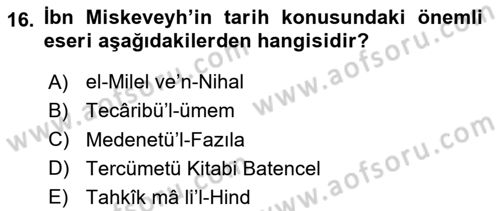 16. İbn Miskeveyh'in tarih konusundaki önemli eseri aşağıdakilerden hangisidir?

A) el-Milel ve'n-Nihal
B) Tecâribü'l-ümem
C) Medenetü'l-Fazıla
D) Tercümetü Kitabi Batencel
E) Tahkîk mâ li'l-Hind

www.aofsoru.com
www.aofsoru.com
www.aofsoru.com
www.aofsoru.com